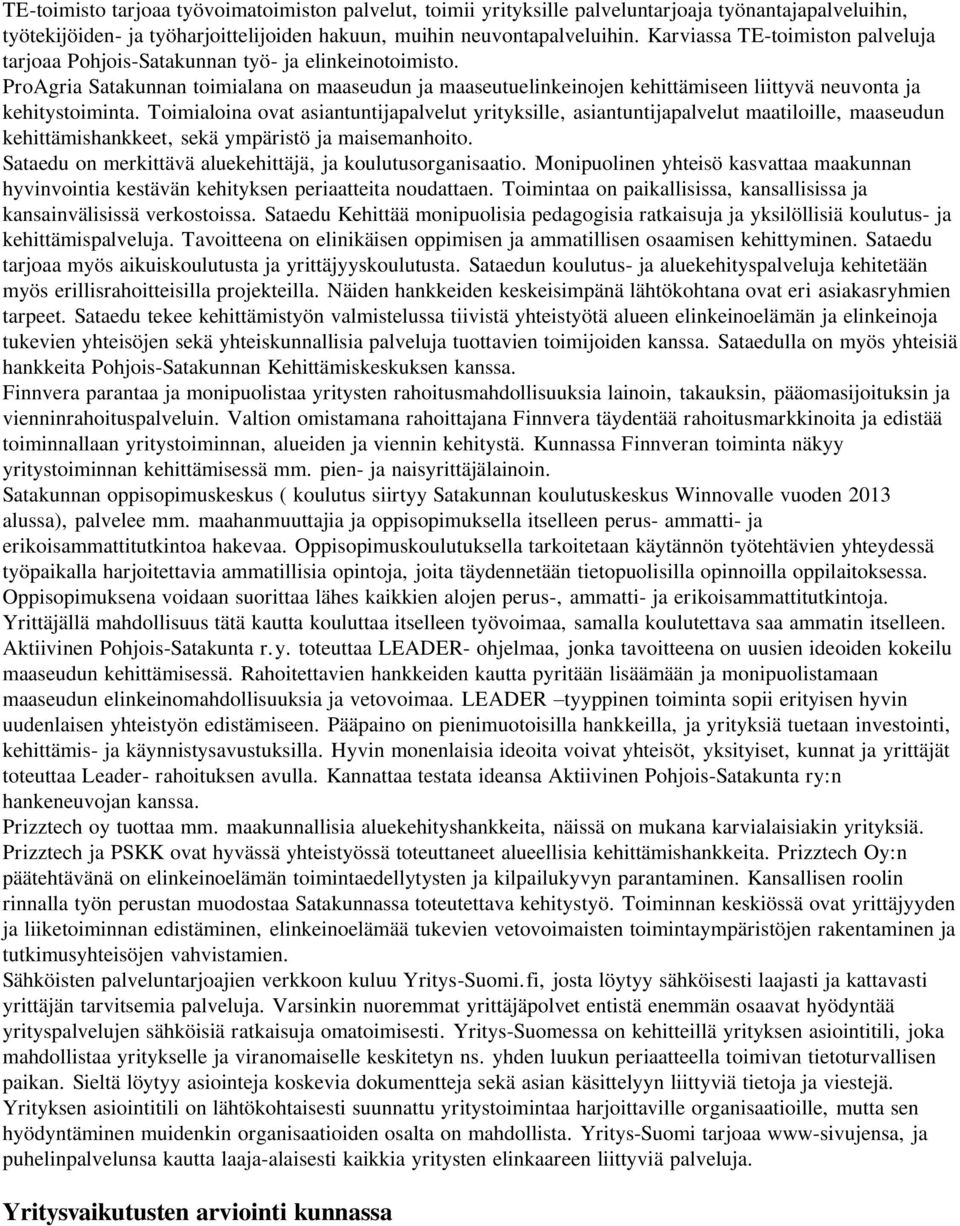 TE-toimisto tarjoaa työvoimatoimiston palvelut, toimii yrityksille palveluntarjoaja työnantajapalveluihin, työtekijöiden- ja työharjoittelijoiden hakuun, muihin neuvontapalveluihin. Karviassa TE-toimiston palveluja tarjoaa Pohjois-Satakunnan työ- ja elinkeinotoimisto.
ProAgria Satakunnan toimialana on maaseudun ja maaseutuelinkeinojen kehittämiseen liittyvä neuvonta ja kehitystoiminta. Toimialoina ovat asiantuntijapalvelut yrityksille, asiantuntijapalvelut maatiloille, maaseudun kehittämishankkeet, sekä ympäristö ja maisemanhoito.
Sataedu on merkittävä aluekehittäjä, ja koulutusorganisaatio. Monipuolinen yhteisö kasvattaa maakunnan hyvinvointia kestävän kehityksen periaatteita noudattaen. Toimintaa on paikallisissa, kansallisissa ja kansainvälisissä verkostoissa. Sataedu Kehittää monipuolisia pedagogisia ratkaisuja ja yksilöllisiä koulutus- ja kehittämispalveluja. Tavoitteena on elinikäisen oppimisen ja ammatillisen osaamisen kehittyminen. Sataedu tarjoaa myös aikuiskoulutusta ja yrittäjyyskoulutusta. Sataedun koulutus- ja aluekehityspalveluja kehitetään myös erillisrahoitteisilla projekteilla. Näiden hankkeiden keskeisimpänä lähtökohtana ovat eri asiakasryhmien tarpeet. Sataedu tekee kehittämistyön valmistelussa tiivistä yhteistyötä alueen elinkeinoelämän ja elinkeinoja tukevien yhteisöjen sekä yhteiskunnallisia palveluja tuottavien toimijoiden kanssa. Sataedulla on myös yhteisiä hankkeita Pohjois-Satakunnan Kehittämiskeskuksen kanssa.
Finnvera parantaa ja monipuolistaa yritysten rahoitusmahdollisuuksia lainoin, takauksin, pääomasijoituksin ja vienninrahoituspalveluin. Valtion omistamana rahoittajana Finnvera täydentää rahoitusmarkkinoita ja edistää toiminnallaan yritystoiminnan, alueiden ja viennin kehitystä. Kunnassa Finnveran toiminta näkyy yritystoiminnan kehittämisessä mm. pien- ja naisyrittäjälainoin.
Satakunnan oppisopimuskeskus ( koulutus siirtyy Satakunnan koulutuskeskus Winnovalle vuoden 2013 alussa), palvelee mm. maahanmuuttajia ja oppisopimuksella itselleen perus- ammatti- ja erikoisammattitutkintoa hakevaa. Oppisopimuskoulutuksella tarkoitetaan käytännön työtehtävien yhteydessä työpaikalla harjoitettavia ammatillisia opintoja, joita täydennetään tietopuolisilla opinnoilla oppilaitoksessa. Oppisopimuksena voidaan suorittaa lähes kaikkien alojen perus-, ammatti- ja erikoisammattitutkintoja. Yrittäjällä mahdollisuus tätä kautta kouluttaa itselleen työvoimaa, samalla koulutettava saa ammatin itselleen.
Aktiivinen Pohjois-Satakunta r.y. toteuttaa LEADER- ohjelmaa, jonka tavoitteena on uusien ideoiden kokeilu maaseudun kehittämisessä. Rahoitettavien hankkeiden kautta pyritään lisäämään ja monipuolistamaan maaseudun elinkeinomahdollisuuksia ja vetovoimaa. LEADER –tyyppinen toiminta sopii erityisen hyvin uudenlaisen yhteistyön edistämiseen. Pääpaino on pienimuotoisilla hankkeilla, ja yrityksiä tuetaan investointi, kehittämis- ja käynnistysavustuksilla. Hyvin monenlaisia ideoita voivat yhteisöt, yksityiset, kunnat ja yrittäjät toteuttaa Leader- rahoituksen avulla. Kannattaa testata ideansa Aktiivinen Pohjois-Satakunta ry:n hankeneuvojan kanssa.
Prizztech oy tuottaa mm. maakunnallisia aluekehityshankkeita, näissä on mukana karvialaisiakin yrityksiä. Prizztech ja PSKK ovat hyvässä yhteistyössä toteuttaneet alueellisia kehittämishankkeita. Prizztech Oy:n päätehtävänä on elinkeinoelämän toimintaedellytysten ja kilpailukyvyn parantaminen. Kansallisen roolin rinnalla työn perustan muodostaa Satakunnassa toteutettava kehitystyö. Toiminnan keskiössä ovat yrittäjyyden ja liiketoiminnan edistäminen, elinkeinoelämää tukevien vetovoimaisten toimintaympäristöjen rakentaminen ja tutkimusyhteisöjen vahvistamien.
Sähköisten palveluntarjoajien verkkoon kuluu Yritys-Suomi.fi, josta löytyy sähköisesti laajasti ja kattavasti yrittäjän tarvitsemia palveluja. Varsinkin nuoremmat yrittäjäpolvet entistä enemmän osaavat hyödyntää yrityspalvelujen sähköisiä ratkaisuja omatoimisesti. Yritys-Suomessa on kehitteillä yrityksen asiointitili, joka mahdollistaa yritykselle ja viranomaiselle keskitetyn ns. yhden luukun periaatteella toimivan tietoturvallisen paikan. Sieltä löytyy asiointeja koskevia dokumentteja sekä asian käsittelyyn liittyviä tietoja ja viestejä. Yrityksen asiointitili on lähtökohtaisesti suunnattu yritystoimintaa harjoittaville organisaatioille, mutta sen hyödyntäminen muidenkin organisaatioiden osalta on mahdollista. Yritys-Suomi tarjoaa www-sivujensa, ja puhelinpalvelunsa kautta laaja-alaisesti kaikkia yritysten elinkaareen liittyviä palveluja.

Yritysvaikutusten arviointi kunnassa